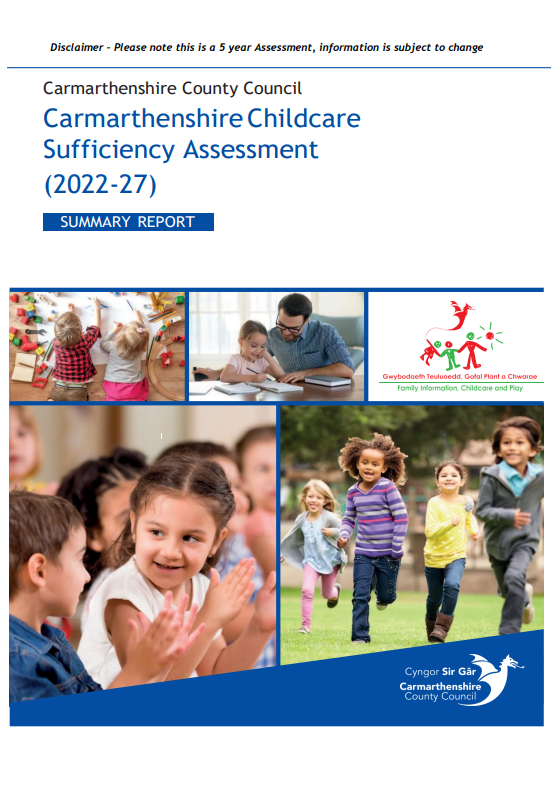 Disclaimer - Please note this is a 5 year Assessment, information is subject to change

Carmarthenshire County Council

Carmarthenshire Childcare Sufficiency Assessment (2022-27)

SUMMARY REPORT

Gwybodaeth Teuluoedd, Gofal Plant a Chwarae
Family Information, Childcare and Play

Cyngor Sir Gâr
Carmarthenshire County Council